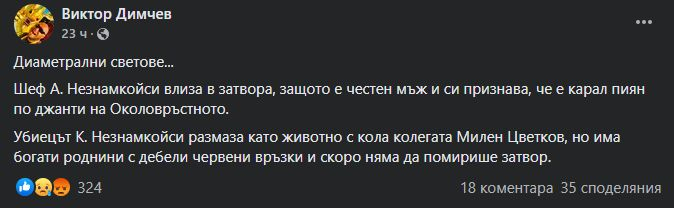 Виктор Димчев
23 ч · 

Диаметрални светове...

Шеф А. Незнамкойси влиза в затвора, защото е честен мъж и си признава, че е карал пиян по джанти на Околовръстното.

Убиецът К. Незнамкойси размаза като животно с кола колегата Милен Цветков, но има богати роднини с дебели червени връзки и скоро няма да помирише затвор.

324
18 коментара 35 споделяния